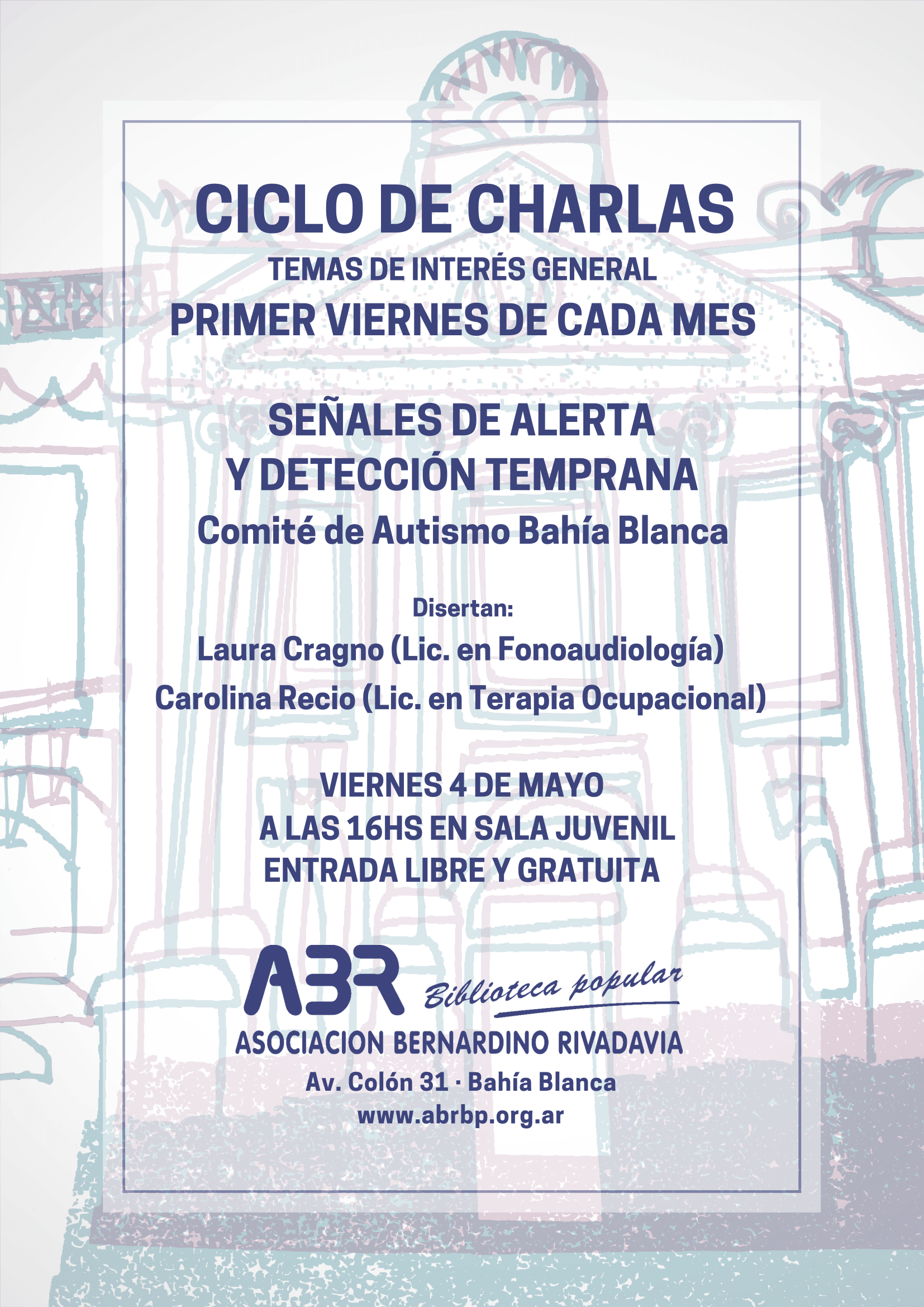 CICLO DE CHARLAS
TEMAS DE INTERÉS GENERAL
PRIMER VIERNES DE CADA MES

SEÑALES DE ALERTA
Y DETECCIÓN TEMPRANA
Comité de Autismo Bahía Blanca

Disertan:
Laura Cragno (Lic. en Fonoaudiología)
Carolina Recio (Lic. en Terapia Ocupacional)

VIERNES 4 DE MAYO
A LAS 16HS EN SALA JUVENIL
ENTRADA LIBRE Y GRATUITA

ABR Biblioteca popular
ASOCIACION BERNARDINO RIVADAVIA
Av. Colón 31 · Bahía Blanca
www.abrbp.org.ar